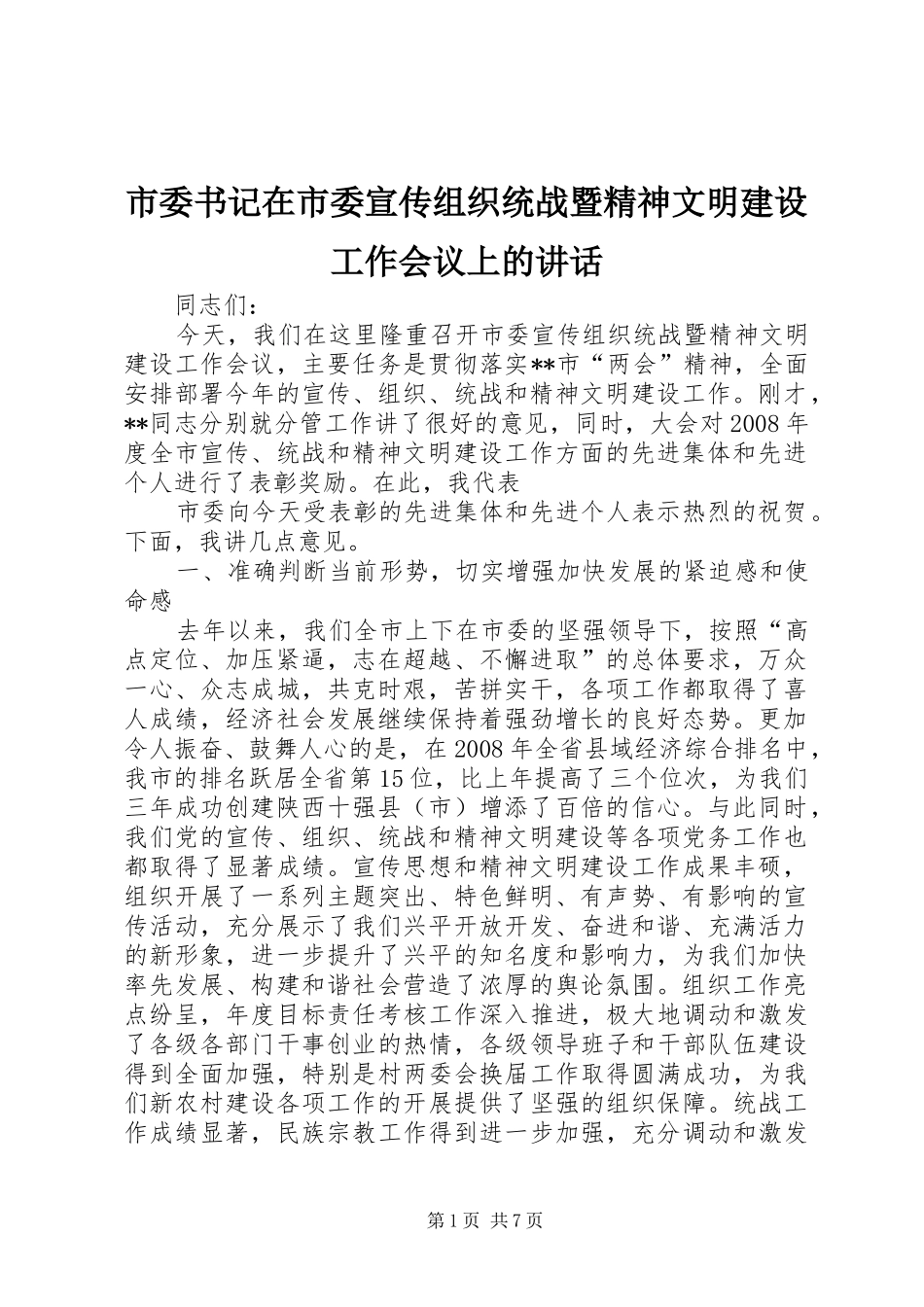 市委书记在市委宣传组织统战暨精神文明建设工作会议上的讲话

同志们：

今天，我们在这里隆重召开市委宣传组织统战暨精神文明建设工作会议，主要任务是贯彻落实**市“两会”精神，全面安排部署今年的宣传、组织、统战和精神文明建设工作。刚才，**同志分别就分管工作讲了很好的意见，同时，大会对2008年度全市宣传、统战和精神文明建设工作方面的先进集体和先进个人进行了表彰奖励。在此，我代表

市委向今天受表彰的先进集体和先进个人表示热烈的祝贺。下面，我讲几点意见。

一、准确判断当前形势，切实增强加快发展的紧迫感和使命感

去年以来，我们全市上下在市委的坚强领导下，按照“高点定位、加压紧逼，志在超越、不懈进取”的总体要求，万众一心、众志成城，共克时艰，苦拼实干，各项工作都取得了喜人成绩，经济社会发展继续保持着强劲增长的良好态势。更加令人振奋、鼓舞人心的是，在2008年全省县域经济综合排名中，我市的排名跃居全省第15位，比上年提高了三个位次，为我们三年成功创建陕西十强县（市）增添了百倍的信心。与此同时，我们党的宣传、组织、统战和精神文明建设等各项党务工作也都取得了显著成绩。宣传思想和精神文明建设工作成果丰硕，组织开展了一系列主题突出、特色鲜明、有声势、有影响的宣传活动，充分展示了我们兴平开放开发、奋进和谐、充满活力的新形象，进一步提升了兴平的知名度和影响力，为我们加快率先发展、构建和谐社会营造了浓厚的舆论氛围。组织工作亮点纷呈，年度目标责任考核工作深入推进，极大地调动和激发了各级各部门干事创业的热情，各级领导班子和干部队伍建设得到全面加强，特别是村两委会换届工作取得圆满成功，为我们新农村建设各项工作的开展提供了坚强的组织保障。统战工作成绩显著，民族宗教工作得到进一步加强，充分调动和激发

第1页 共7页